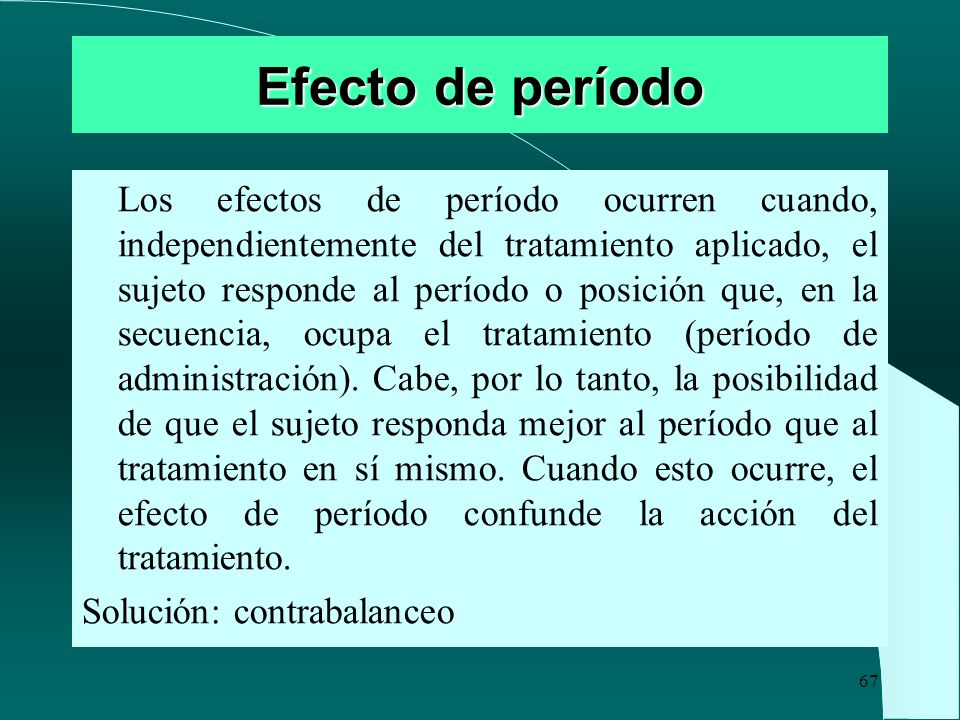 Efecto de período

Los efectos de período ocurren cuando, independientemente del tratamiento aplicado, el sujeto responde al período o posición que, en la secuencia, ocupa el tratamiento (período de administración). Cabe, por lo tanto, la posibilidad de que el sujeto responda mejor al período que al tratamiento en sí mismo. Cuando esto ocurre, el efecto de período confunde la acción del tratamiento.

Solución: contrabalanceo

67